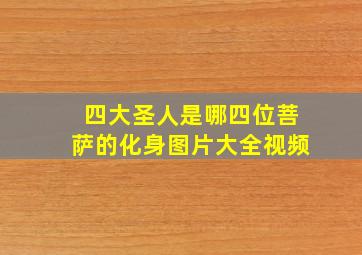 四大圣人是哪四位菩萨的化身图片大全视频